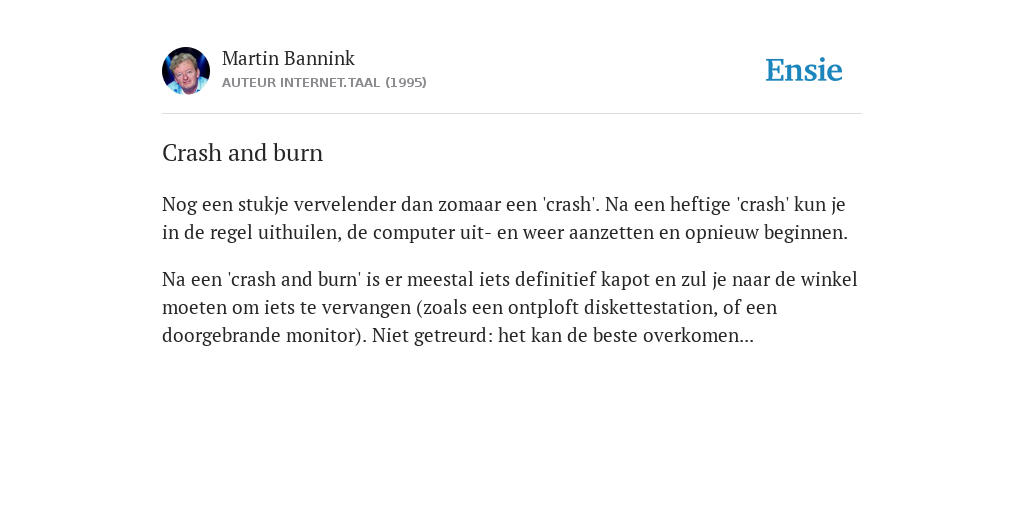 Martin Bannink
AUTEUR INTERNET.TAAL (1995)

Ensie

Crash and burn

Nog een stukje vervelender dan zomaar een 'crash'. Na een heftige 'crash' kun je in de regel uithuilen, de computer uit- en weer aanzetten en opnieuw beginnen.

Na een 'crash and burn' is er meestal iets definitief kapot en zul je naar de winkel moeten om iets te vervangen (zoals een ontploft diskettestation, of een doorgebrande monitor). Niet getreurd: het kan de beste overkomen...